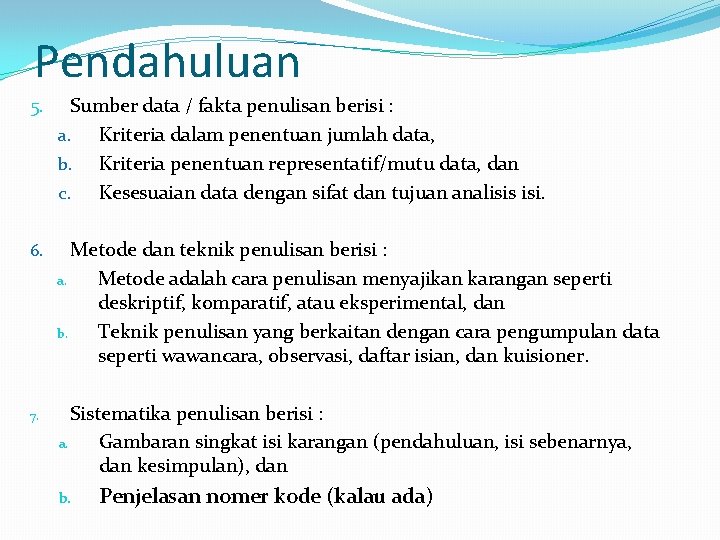 Pendahuluan

5. Sumber data / fakta penulisan berisi :
a. Kriteria dalam penentuan jumlah data,
b. Kriteria penentuan representatif/mutu data, dan
c. Kesesuaian data dengan sifat dan tujuan analisis isi.

6. Metode dan teknik penulisan berisi :
a. Metode adalah cara penulisan menyajikan karangan seperti deskriptif, komparatif, atau eksperimental, dan
b. Teknik penulisan yang berkaitan dengan cara pengumpulan data seperti wawancara, observasi, daftar isian, dan kuisioner.

7. Sistematika penulisan berisi :
a. Gambaran singkat isi karangan (pendahuluan, isi sebenarnya, dan kesimpulan), dan
b. Penjelasan nomer kode (kalau ada)